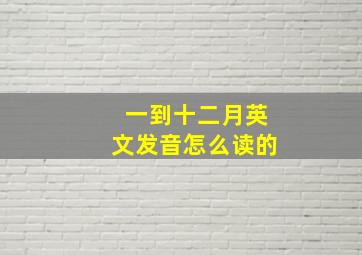 一到十二月英文发音怎么读的